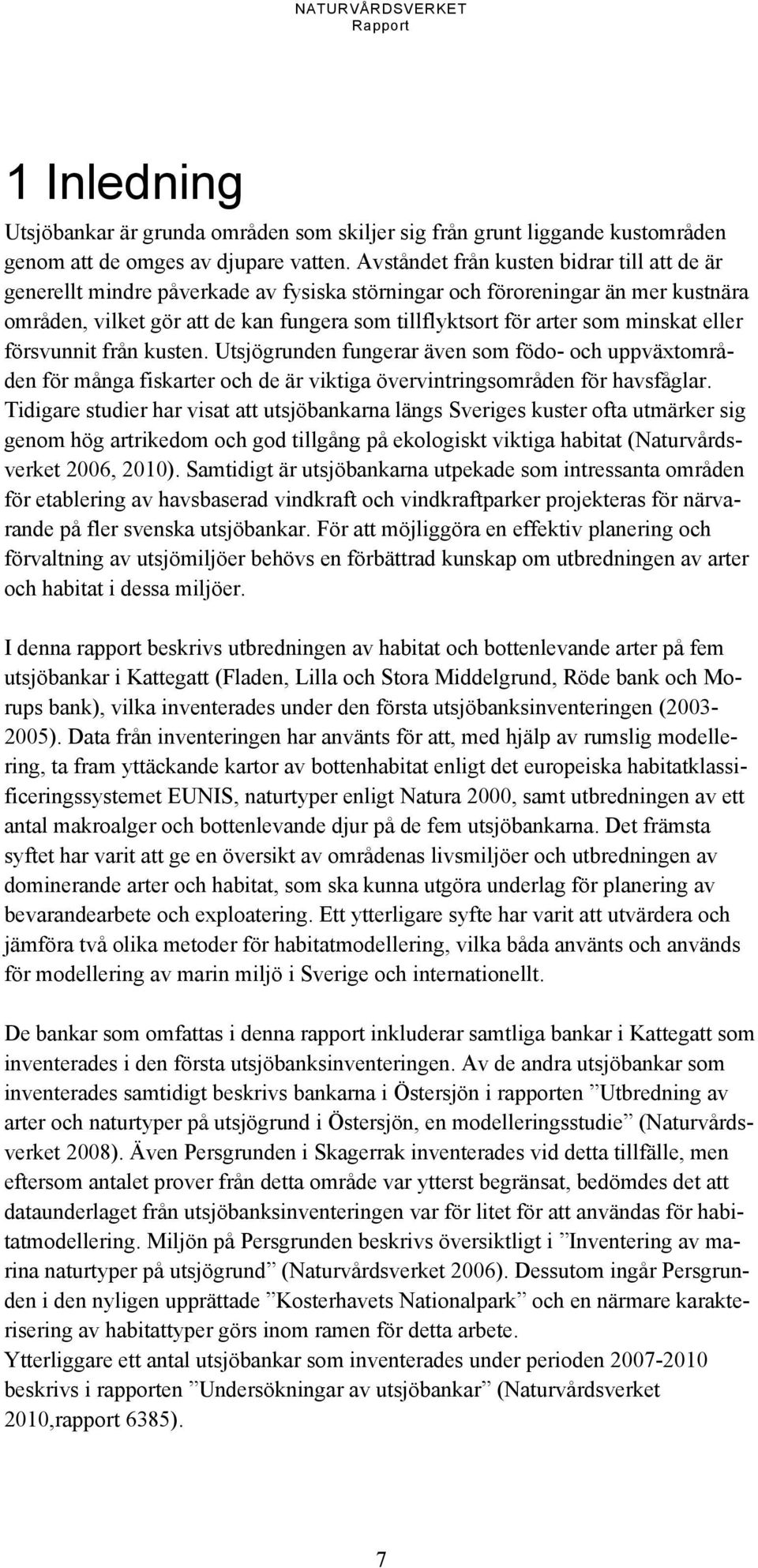 NATURVÅRDSVERKET
Rapport

1 Inledning

Utsjöbankar är grunda områden som skiljer sig från grunt liggande kustområden genom att de omges av djupare vatten. Avståndet från kusten bidrar till att de är generellt mindre påverkade av fysiska störningar och föroreningar än mer kustnära områden, vilket gör att de kan fungera som tillflyktsort för arter som minskat eller försvunnit från kusten. Utsjögrunden fungerar även som födo- och uppväxtområden för många fiskarter och de är viktiga övervintringsområden för havsfåglar. Tidigare studier har visat att utsjöbankarna längs Sveriges kuster ofta utmärker sig genom hög artrikedom och god tillgång på ekologiskt viktiga habitat (Naturvårdsverket 2006, 2010). Samtidigt är utsjöbankarna utpekade som intressanta områden för etablering av havsbaserad vindkraft och vindkraftparker projekteras för närvarande på fler svenska utsjöbankar. För att möjliggöra en effektiv planering och förvaltning av utsjömiljöer behövs en förbättrad kunskap om utbredningen av arter och habitat i dessa miljöer.

I denna rapport beskrivs utbredningen av habitat och bottenlevande arter på fem utsjöbankar i Kattegatt (Fladen, Lilla och Stora Middelgrund, Röde bank och Morups bank), vilka inventerades under den första utsjöbanksinventeringen (2003-2005). Data från inventeringen har använts för att, med hjälp av rumslig modellering, ta fram yttäckande kartor av bottenhabitat enligt det europeiska habitatklassificeringssystemet EUNIS, naturtyper enligt Natura 2000, samt utbredningen av ett antal makroalger och bottenlevande djur på de fem utsjöbankarna. Det främsta syftet har varit att ge en översikt av områdenas livsmiljöer och utbredningen av dominerande arter och habitat, som ska kunna utgöra underlag för planering av bevarandearbete och exploatering. Ett ytterligare syfte har varit att utvärdera och jämföra två olika metoder för habitatmodellering, vilka båda använts och används för modellering av marin miljö i Sverige och internationellt.

De bankar som omfattas i denna rapport inkluderar samtliga bankar i Kattegatt som inventerades i den första utsjöbanksinventeringen. Av de andra utsjöbankar som inventerades samtidigt beskrivs bankarna i Östersjön i rapporten ”Utbredning av arter och naturtyper på utsjögrund i Östersjön, en modelleringsstudie” (Naturvårdsverket 2008). Även Persgrunden i Skagerrak inventerades vid detta tillfälle, men eftersom antalet prover från detta område var ytterst begränsat, bedömdes det att dataunderlaget från utsjöbanksinventeringen var för litet för att användas för habitatmodellering. Miljön på Persgrunden beskrivs översiktligt i ”Inventering av marina naturtyper på utsjögrund” (Naturvårdsverket 2006). Dessutom ingår Persgrunden i den nyligen upprättade ”Kosterhavets Nationalpark” och en närmare karakterisering av habitattyper görs inom ramen för detta arbete.
Ytterliggare ett antal utsjöbankar som inventerades under perioden 2007-2010 beskrivs i rapporten ”Undersökningar av utsjöbankar” (Naturvårdsverket 2010,rapport 6385).

7